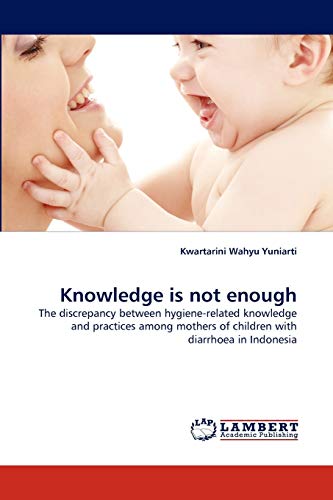 Kwartarini Wahyu Yuniarti

Knowledge is not enough

The discrepancy between hygiene-related knowledge and practices among mothers of children with diarrhoea in Indonesia

LAP LAMBERT Academic Publishing